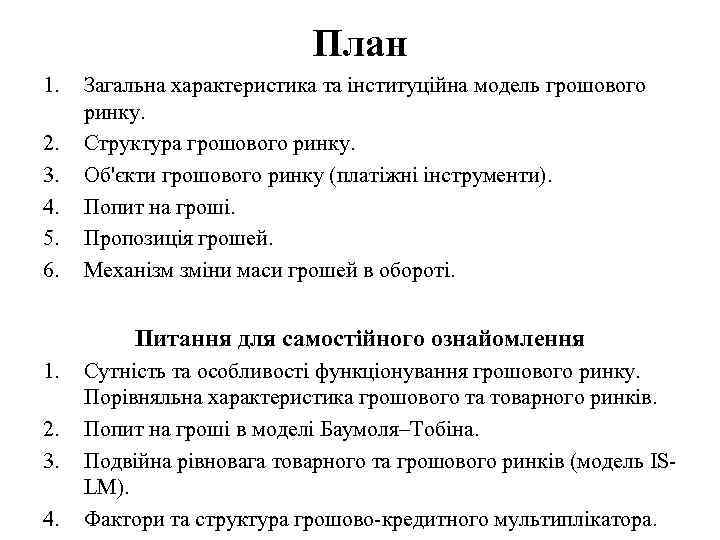 План

1. Загальна характеристика та інституційна модель грошового ринку.
2. Структура грошового ринку.
3. Об'єкти грошового ринку (платіжні інструменти).
4. Попит на гроші.
5. Пропозиція грошей.
6. Механізм зміни маси грошей в обороті.

Питання для самостійного ознайомлення

1. Сутність та особливості функціонування грошового ринку. Порівняльна характеристика грошового та товарного ринків.
2. Попит на гроші в моделі Баумоля–Тобіна.
3. Подвійна рівновага товарного та грошового ринків (модель IS-LM).
4. Фактори та структура грошово-кредитного мультиплікатора.